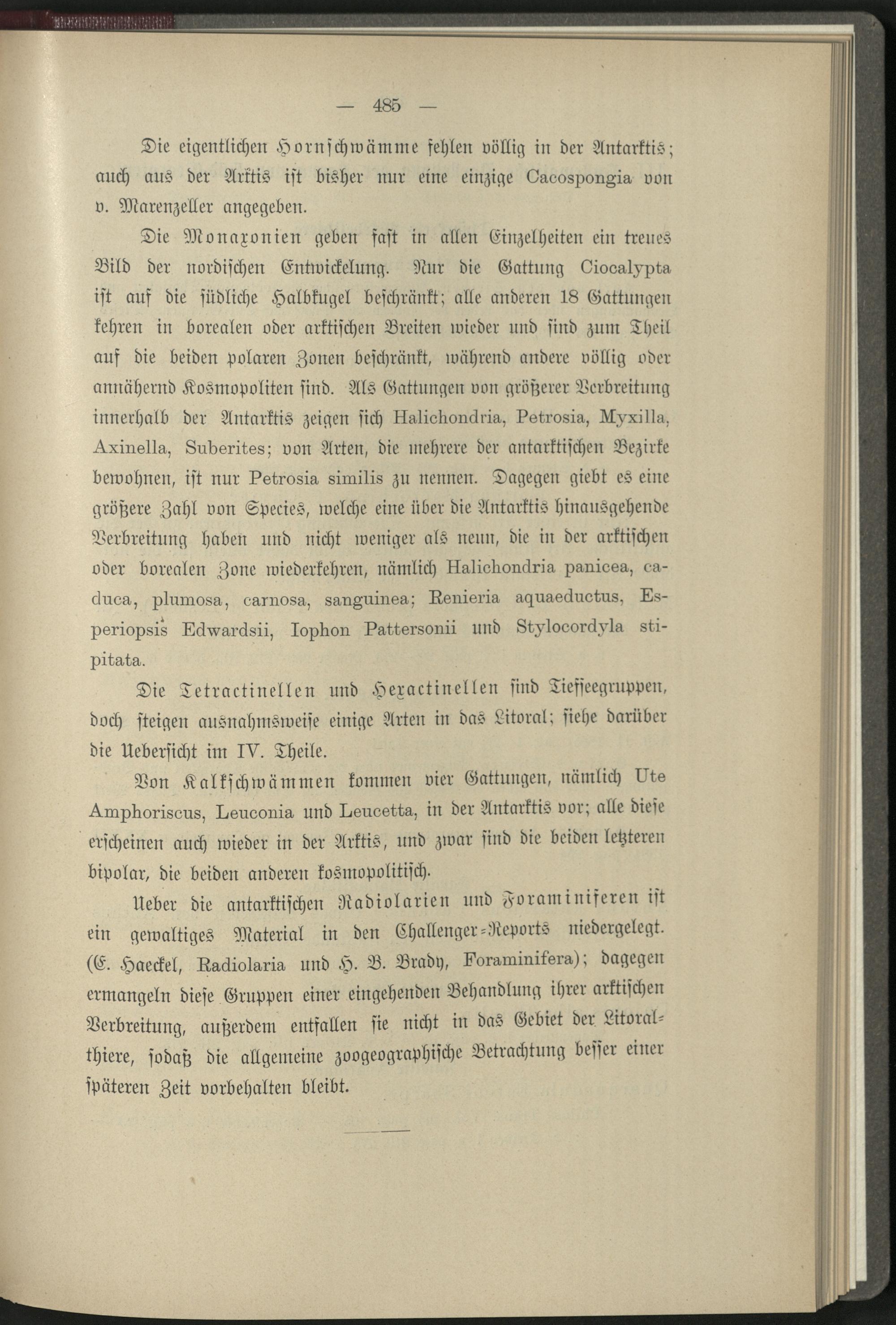 — 485 —

Die eigentlichen Hornschwämme fehlen völlig in der Antarktis; auch aus der Arktis ist bisher nur eine einzige Cacospongia von v. Marenzeller angegeben.

Die Monaxonien geben fast in allen Einzelheiten ein treues Bild der nordischen Entwickelung. Nur die Gattung Ciocalypta ist auf die südliche Halbkugel beschränkt; alle anderen 18 Gattungen kehren in borealen oder arktischen Breiten wieder und sind zum Theil auf die beiden polaren Zonen beschränkt, während andere völlig oder annähernd Kosmopoliten sind. Als Gattungen von größerer Verbreitung innerhalb der Antarktis zeigen sich Halichondria, Petrosia, Myxilla, Axinella, Suberites; von Arten, die mehrere der antarktischen Bezirke bewohnen, ist nur Petrosia similis zu nennen. Dagegen giebt es eine größere Zahl von Species, welche eine über die Antarktis hinausgehende Verbreitung haben und nicht weniger als neun, die in der arktischen oder borealen Zone wiederkehren, nämlich Halichondria panicea, caduca, plumosa, carnosa, sanguinea; Renieria aquaeductus, Esperiopsis Edwardsii, Iophon Pattersonii und Stylocordyla stipitata.

Die Tetractinellen und Hexactinellen sind Tiefseegruppen, doch steigen ausnahmsweise einige Arten in das Litoral; siehe darüber die Uebersicht im IV. Theile.

Von Kalkschwämmen kommen vier Gattungen, nämlich Ute Amphoriscus, Leuconia und Leucetta, in der Antarktis vor; alle diese erscheinen auch wieder in der Arktis, und zwar sind die beiden letzteren bipolar, die beiden anderen kosmopolitisch.

Ueber die antarktischen Radiolarien und Foraminiferen ist ein gewaltiges Material in den Challenger-Reports niedergelegt. (E. Haeckel, Radiolaria und H. B. Brady, Foraminifera); dagegen ermangeln diese Gruppen einer eingehenden Behandlung ihrer arktischen Verbreitung, außerdem entfallen sie nicht in das Gebiet der Litoralthiere, sodaß die allgemeine zoogeographische Betrachtung besser einer späteren Zeit vorbehalten bleibt.